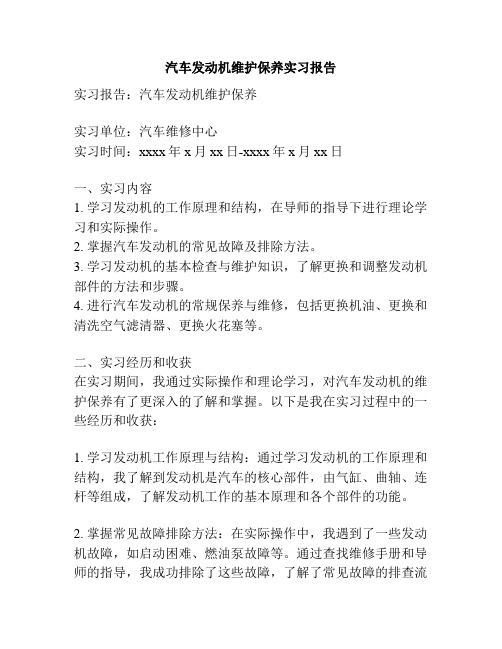 汽车发动机维护保养实习报告

实习报告：汽车发动机维护保养

实习单位：汽车维修中心
实习时间：xxxx 年 x 月 xx 日-xxxx 年 x 月 xx 日

一、实习内容
1. 学习发动机的工作原理和结构，在导师的指导下进行理论学习和实际操作。
2. 掌握汽车发动机的常见故障及排除方法。
3. 学习发动机的基本检查与维护知识，了解更换和调整发动机部件的方法和步骤。
4. 进行汽车发动机的常规保养与维修，包括更换机油、更换和清洗空气滤清器、更换火花塞等。

二、实习经历和收获
在实习期间，我通过实际操作和理论学习，对汽车发动机的维护保养有了更深入的了解和掌握。以下是我在实习过程中的一些经历和收获：

1. 学习发动机工作原理与结构：通过学习发动机的工作原理和结构，我了解到发动机是汽车的核心部件，由气缸、曲轴、连杆等组成，了解发动机工作的基本原理和各个部件的功能。

2. 掌握常见故障排除方法：在实际操作中，我遇到了一些发动机故障，如启动困难、燃油泵故障等。通过查找维修手册和导师的指导，我成功排除了这些故障，了解了常见故障的排查流